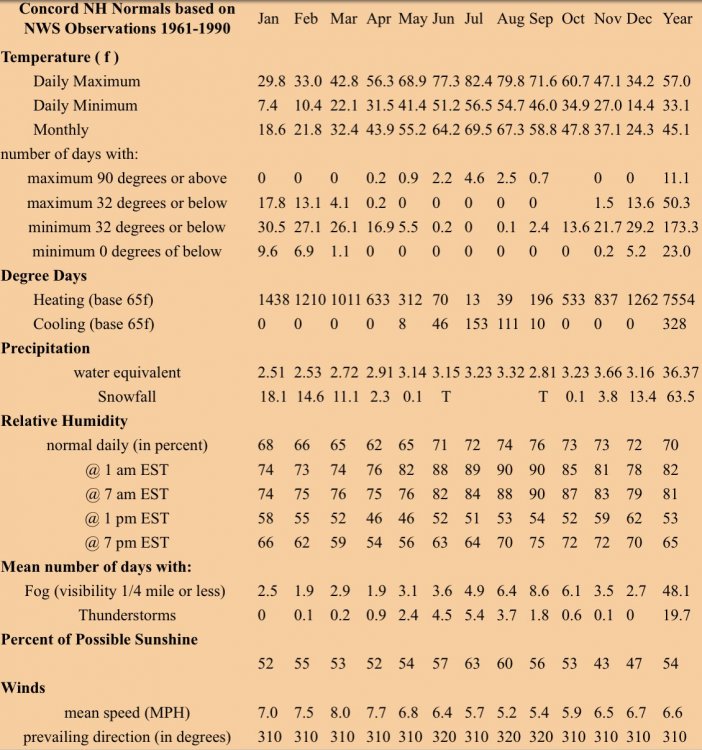 | Concord NH Normals based on NWS Observations 1961-1990 | Jan | Feb | Mar | Apr | May | Jun | Jul | Aug | Sep | Oct | Nov | Dec | Year |
|---|---|---|---|---|---|---|---|---|---|---|---|---|---|
| **Temperature ( f )** | | | | | | | | | | | | | |
| Daily Maximum | 29.8 | 33.0 | 42.8 | 56.3 | 68.9 | 77.3 | 82.4 | 79.8 | 71.6 | 60.7 | 47.1 | 34.2 | 57.0 |
| Daily Minimum | 7.4 | 10.4 | 22.1 | 31.5 | 41.4 | 51.2 | 56.5 | 54.7 | 46.0 | 34.9 | 27.0 | 14.4 | 33.1 |
| Monthly | 18.6 | 21.8 | 32.4 | 43.9 | 55.2 | 64.2 | 69.5 | 67.3 | 58.8 | 47.8 | 37.1 | 24.3 | 45.1 |
| number of days with: | | | | | | | | | | | | | |
| maximum 90 degrees or above | 0 | 0 | 0 | 0.2 | 0.9 | 2.2 | 4.6 | 2.5 | 0.7 | | 0 | 0 | 11.1 |
| maximum 32 degrees or below | 17.8 | 13.1 | 4.1 | 0.2 | 0 | 0 | 0 | 0 | 0 | | 1.5 | 13.6 | 50.3 |
| minimum 32 degrees or below | 30.5 | 27.1 | 26.1 | 16.9 | 5.5 | 0.2 | 0 | 0.1 | 2.4 | 13.6 | 21.7 | 29.2 | 173.3 |
| minimum 0 degrees of below | 9.6 | 6.9 | 1.1 | 0 | 0 | 0 | 0 | 0 | 0 | 0 | 0.2 | 5.2 | 23.0 |
| **Degree Days** | | | | | | | | | | | | | |
| Heating (base 65f) | 1438 | 1210 | 1011 | 633 | 312 | 70 | 13 | 39 | 196 | 533 | 837 | 1262 | 7554 |
| Cooling (base 65f) | 0 | 0 | 0 | 0 | 8 | 46 | 153 | 111 | 10 | 0 | 0 | 0 | 328 |
| **Precipitation** | | | | | | | | | | | | | |
| water equivalent | 2.51 | 2.53 | 2.72 | 2.91 | 3.14 | 3.15 | 3.23 | 3.32 | 2.81 | 3.23 | 3.66 | 3.16 | 36.37 |
| Snowfall | 18.1 | 14.6 | 11.1 | 2.3 | 0.1 | T | | | T | 0.1 | 3.8 | 13.4 | 63.5 |
| **Relative Humidity** | | | | | | | | | | | | | |
| normal daily (in percent) | 68 | 66 | 65 | 62 | 65 | 71 | 72 | 74 | 76 | 73 | 73 | 72 | 70 |
| @ 1 am EST | 74 | 73 | 74 | 76 | 82 | 88 | 89 | 90 | 90 | 85 | 81 | 78 | 82 |
| @ 7 am EST | 74 | 75 | 76 | 75 | 76 | 82 | 84 | 88 | 90 | 87 | 83 | 79 | 81 |
| @ 1 pm EST | 58 | 55 | 52 | 46 | 46 | 52 | 51 | 53 | 54 | 52 | 59 | 62 | 53 |
| @ 7 pm EST | 66 | 62 | 59 | 54 | 56 | 63 | 64 | 70 | 75 | 72 | 72 | 70 | 65 |
| **Mean number of days with:** | | | | | | | | | | | | | |
| Fog (visibility 1/4 mile or less) | 2.5 | 1.9 | 2.9 | 1.9 | 3.1 | 3.6 | 4.9 | 6.4 | 8.6 | 6.1 | 3.5 | 2.7 | 48.1 |
| Thunderstorms | 0 | 0.1 | 0.2 | 0.9 | 2.4 | 4.5 | 5.4 | 3.7 | 1.8 | 0.6 | 0.1 | 0 | 19.7 |
| **Percent of Possible Sunshine** | | | | | | | | | | | | | |
| | 52 | 55 | 53 | 52 | 54 | 57 | 63 | 60 | 56 | 53 | 43 | 47 | 54 |
| **Winds** | | | | | | | | | | | | | |
| mean speed (MPH) | 7.0 | 7.5 | 8.0 | 7.7 | 6.8 | 6.4 | 5.7 | 5.2 | 5.4 | 5.9 | 6.5 | 6.7 | 6.6 |
| prevailing direction (in degrees) | 310 | 310 | 310 | 310 | 310 | 320 | 310 | 320 | 320 | 310 | 310 | 310 | 310 |